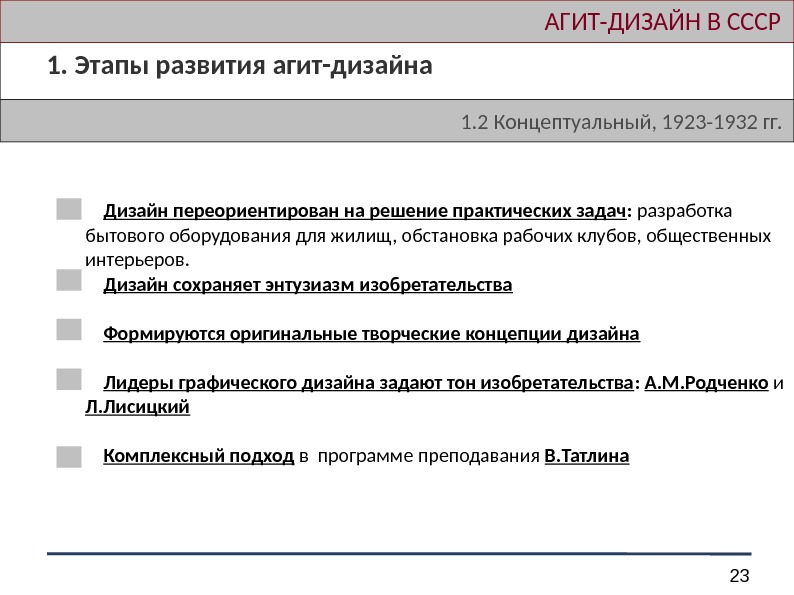 АГИТ-ДИЗАЙН В СССР

1. Этапы развития агит-дизайна

1.2 Концептуальный, 1923-1932 гг.

Дизайн переориентирован на решение практических задач: разработка бытового оборудования для жилищ, обстановка рабочих клубов, общественных интерьеров.

Дизайн сохраняет энтузиазм изобретательства

Формируются оригинальные творческие концепции дизайна

Лидеры графического дизайна задают тон изобретательства: А.М.Родченко и Л.Лисицкий

Комплексный подход в программе преподавания В.Татлина

23